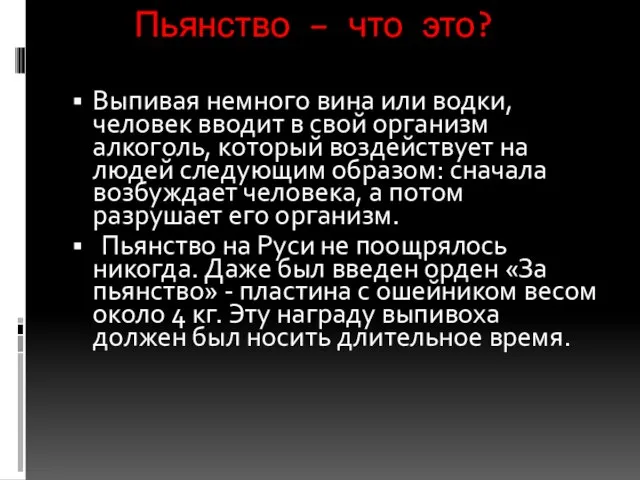 Пьянство – что это?

▪ Выпивая немного вина или водки, человек вводит в свой организм алкоголь, который воздействует на людей следующим образом: сначала возбуждает человека, а потом разрушает его организм.

▪ Пьянство на Руси не поощрялось никогда. Даже был введен орден «За пьянство» - пластина с ошейником весом около 4 кг. Эту награду выпивоха должен был носить длительное время.